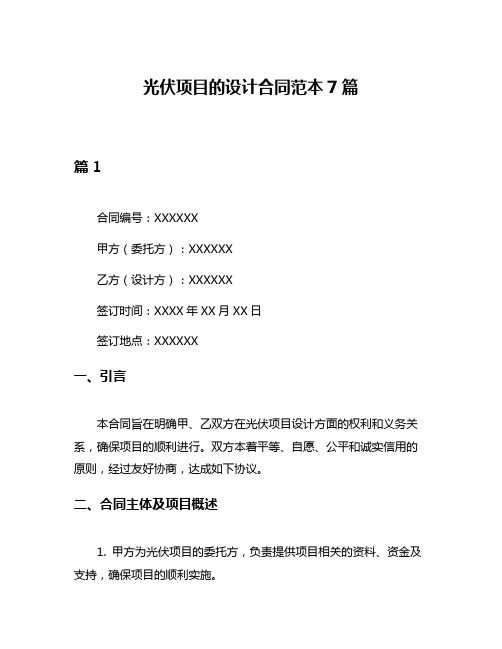 光伏项目的设计合同范本 7 篇

篇 1

合同编号：XXXXXX

甲方（委托方）：XXXXXX

乙方（设计方）：XXXXXX

签订时间：XXXX 年 XX 月 XX 日

签订地点：XXXXXX

一、引言

本合同旨在明确甲、乙双方在光伏项目设计方面的权利和义务关系，确保项目的顺利进行。双方本着平等、自愿、公平和诚实信用的原则，经过友好协商，达成如下协议。

二、合同主体及项目概述

1. 甲方为光伏项目的委托方，负责提供项目相关的资料、资金及支持，确保项目的顺利实施。